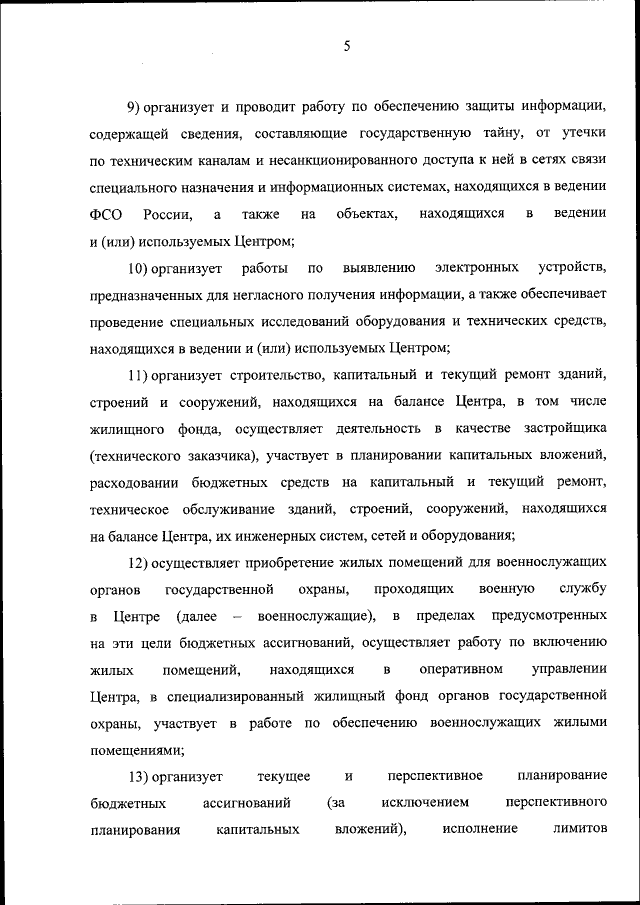 5

9) организует и проводит работу по обеспечению защиты информации, содержащей сведения, составляющие государственную тайну, от утечки по техническим каналам и несанкционированного доступа к ней в сетях связи специального назначения и информационных системах, находящихся в ведении ФСО России, а также на объектах, находящихся в ведении и (или) используемых Центром;

10) организует работы по выявлению электронных устройств, предназначенных для негласного получения информации, а также обеспечивает проведение специальных исследований оборудования и технических средств, находящихся в ведении и (или) используемых Центром;

11) организует строительство, капитальный и текущий ремонт зданий, строений и сооружений, находящихся на балансе Центра, в том числе жилищного фонда, осуществляет деятельность в качестве застройщика (технического заказчика), участвует в планировании капитальных вложений, расходовании бюджетных средств на капитальный и текущий ремонт, техническое обслуживание зданий, строений, сооружений, находящихся на балансе Центра, их инженерных систем, сетей и оборудования;

12) осуществляет приобретение жилых помещений для военнослужащих органов государственной охраны, проходящих военную службу в Центре (далее – военнослужащие), в пределах предусмотренных на эти цели бюджетных ассигнований, осуществляет работу по включению жилых помещений, находящихся в оперативном управлении Центра, в специализированный жилищный фонд органов государственной охраны, участвует в работе по обеспечению военнослужащих жилыми помещениями;

13) организует текущее и перспективное планирование бюджетных ассигнований (за исключением перспективного планирования капитальных вложений), исполнение лимитов